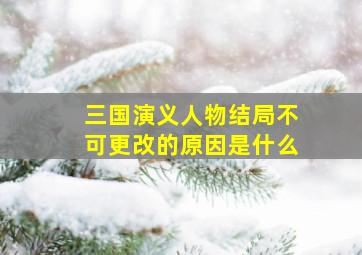 三国演义人物结局不可更改的原因是什么